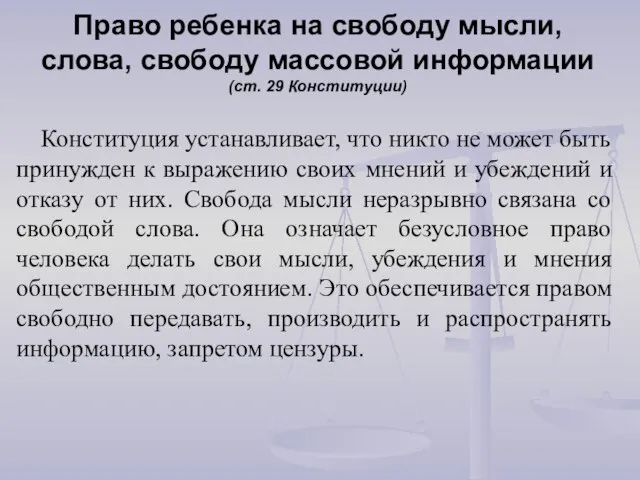 Право ребенка на свободу мысли, слова, свободу массовой информации
(ст. 29 Конституции)

Конституция устанавливает, что никто не может быть принужден к выражению своих мнений и убеждений и отказу от них. Свобода мысли неразрывно связана со свободой слова. Она означает безусловное право человека делать свои мысли, убеждения и мнения общественным достоянием. Это обеспечивается правом свободно передавать, производить и распространять информацию, запретом цензуры.